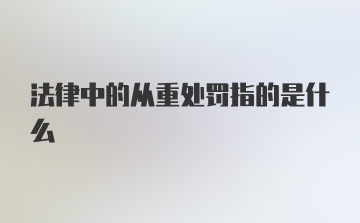 法律中的从重处罚指的是什么